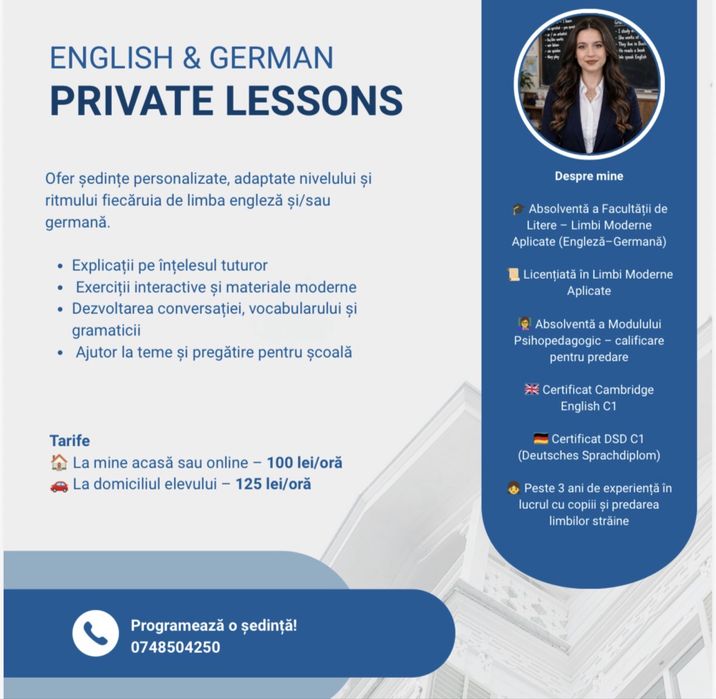 ENGLISH & GERMAN
PRIVATE LESSONS

Ofer ședințe personalizate, adaptate nivelului și ritmului fiecăruia de limba engleză și/sau germană.

• Explicații pe înțelesul tuturor
• Exerciții interactive și materiale moderne
• Dezvoltarea conversației, vocabularului și gramaticii
• Ajutor la teme și pregătire pentru școală

Tarife
🏠 La mine acasă sau online – 100 lei/oră
🚗 La domiciliul elevului – 125 lei/oră

Programează o ședință!
0748504250

Despre mine

🎓 Absolventă a Facultății de Litere – Limbi Moderne Aplicate (Engleză–Germană)

📜 Licențiată în Limbi Moderne Aplicate

👩‍🏫 Absolventă a Modulului Psihopedagogic – calificare pentru predare

🇬🇧 Certificat Cambridge English C1

🇩🇪 Certificat DSD C1 (Deutsches Sprachdiplom)

👧 Peste 3 ani de experiență în lucrul cu copiii și predarea limbilor străine